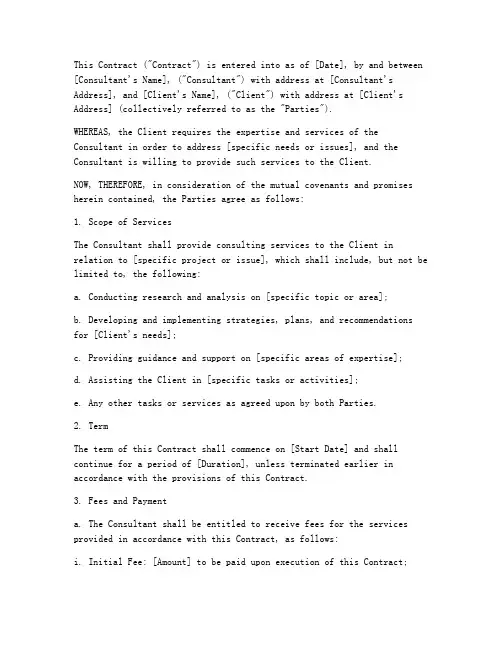 This Contract ("Contract") is entered into as of [Date], by and between [Consultant's Name], ("Consultant") with address at [Consultant's Address], and [Client's Name], ("Client") with address at [Client's Address] (collectively referred to as the "Parties").

WHEREAS, the Client requires the expertise and services of the Consultant in order to address [specific needs or issues], and the Consultant is willing to provide such services to the Client.

NOW, THEREFORE, in consideration of the mutual covenants and promises herein contained, the Parties agree as follows:

1. Scope of Services

The Consultant shall provide consulting services to the Client in relation to [specific project or issue], which shall include, but not be limited to, the following:

a. Conducting research and analysis on [specific topic or area];

b. Developing and implementing strategies, plans, and recommendations for [Client's needs];

c. Providing guidance and support on [specific areas of expertise];

d. Assisting the Client in [specific tasks or activities];

e. Any other tasks or services as agreed upon by both Parties.

2. Term

The term of this Contract shall commence on [Start Date] and shall continue for a period of [Duration], unless terminated earlier in accordance with the provisions of this Contract.

3. Fees and Payment

a. The Consultant shall be entitled to receive fees for the services provided in accordance with this Contract, as follows:

i. Initial Fee: [Amount] to be paid upon execution of this Contract;